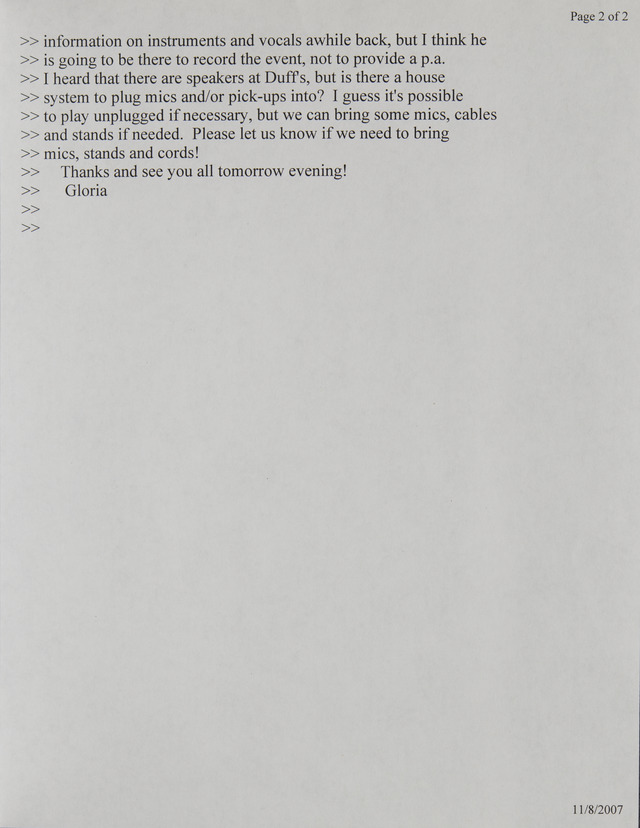 Page 2 of 2

>> information on instruments and vocals awhile back, but I think he
>> is going to be there to record the event, not to provide a p.a.
>> I heard that there are speakers at Duff's, but is there a house
>> system to plug mics and/or pick-ups into? I guess it's possible
>> to play unplugged if necessary, but we can bring some mics, cables
>> and stands if needed. Please let us know if we need to bring
>> mics, stands and cords!
>> Thanks and see you all tomorrow evening!
>> Gloria
>>
>>

11/8/2007